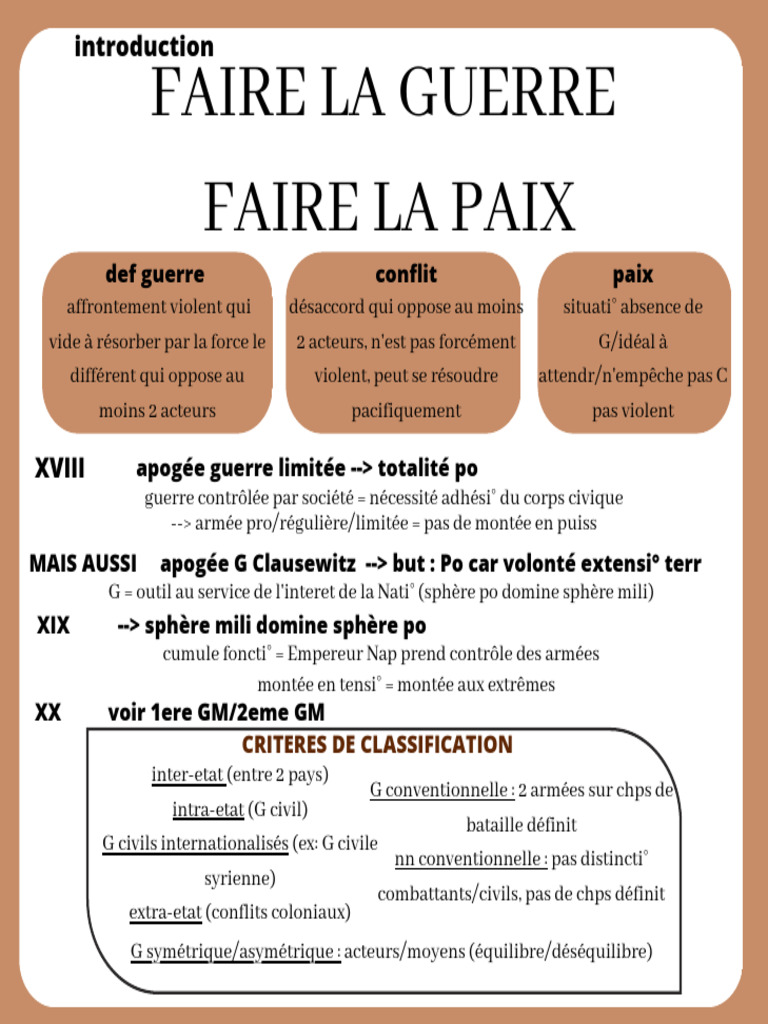 introduction
FAIRE LA GUERRE

FAIRE LA PAIX

def guerre
affrontement violent qui vide à résorber par la force le différent qui oppose au moins 2 acteurs

conflit
désaccord qui oppose au moins 2 acteurs, n'est pas forcément violent, peut se résoudre pacifiquement

paix
situati° absence de G/idéal à attendr/n'empêche pas C pas violent

XVIII apogée guerre limitée --> totalité po
guerre contrôlée par société = nécessité adhési° du corps civique
--> armée pro/régulière/limitée = pas de montée en puiss

MAIS AUSSI apogée G Clausewitz --> but : Po car volonté extensi° terr
G = outil au service de l'interet de la Nati° (sphère po domine sphère mili)

XIX --> sphère mili domine sphère po
cumule foncti° = Empereur Nap prend contrôle des armées
montée en tensi° = montée aux extrêmes

XX voir 1ere GM/2eme GM

CRITERES DE CLASSIFICATION
inter-etat (entre 2 pays)
intra-etat (G civil)
G civils internationalisés (ex: G civile syrienne)
extra-etat (conflits coloniaux)
G conventionnelle : 2 armées sur chps de bataille définit
nn conventionnelle : pas distincti° combattants/civils, pas de chps définit
G symétrique/asymétrique : acteurs/moyens (équilibre/déséquilibre)